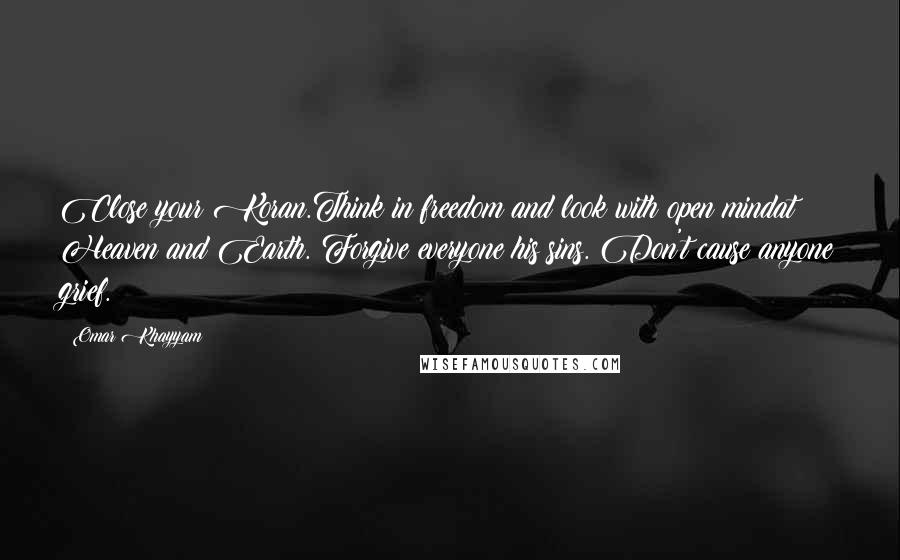 Close your Koran.Think in freedom and look with open mindat Heaven and Earth. Forgive everyone his sins. Don't cause anyone grief.

Omar Khayyam

WISEFAMOUSQUOTES.COM